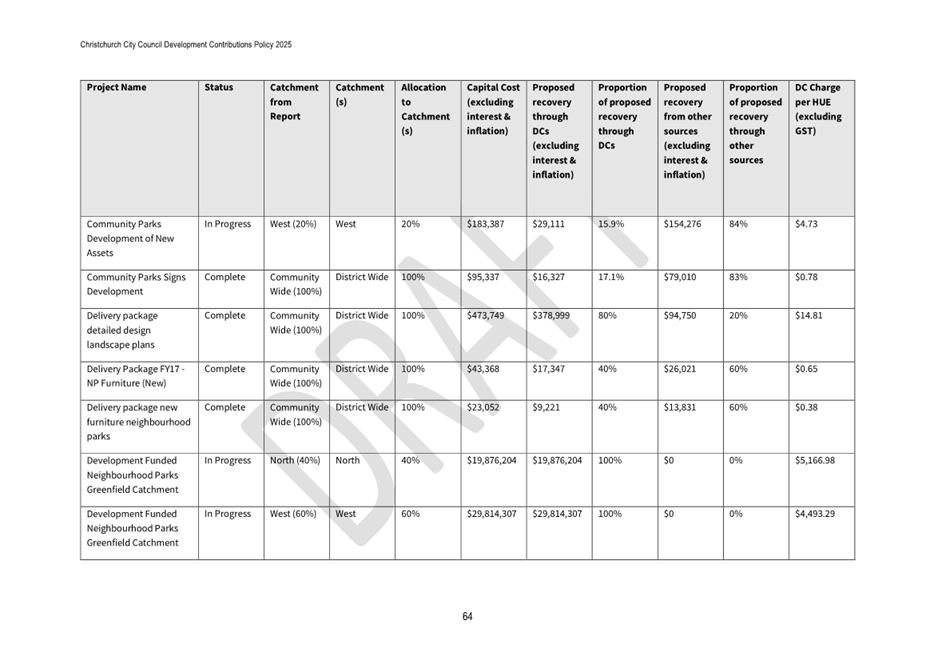 Christchurch City Council Development Contributions Policy 2025

| Project Name | Status | Catchment from Report | Catchment (s) | Allocation to Catchment (s) | Capital Cost (excluding interest & inflation) | Proposed recovery through DCs (excluding interest & inflation) | Proportion of proposed recovery through DCs | Proposed recovery from other sources (excluding interest & inflation) | Proportion of proposed recovery through other sources | DC Charge per HUE (excluding GST) |
|---|---|---|---|---|---|---|---|---|---|---|
| Community Parks Development of New Assets | In Progress | West (20%) | West | 20% | \$183,387 | \$29,111 | 15.9% | \$154,276 | 84% | \$4.73 |
| Community Parks Signs Development | Complete | Community Wide (100%) | District Wide | 100% | \$95,337 | \$16,327 | 17.1% | \$79,010 | 83% | \$0.78 |
| Delivery package detailed design landscape plans | Complete | Community Wide (100%) | District Wide | 100% | \$473,749 | \$378,999 | 80% | \$94,750 | 20% | \$14.81 |
| Delivery Package FY17 - NP Furniture (New) | Complete | Community Wide (100%) | District Wide | 100% | \$43,368 | \$17,347 | 40% | \$26,021 | 60% | \$0.65 |
| Delivery package new furniture neighbourhood parks | Complete | Community Wide (100%) | District Wide | 100% | \$23,052 | \$9,221 | 40% | \$13,831 | 60% | \$0.38 |
| Development Funded Neighbourhood Parks Greenfield Catchment | In Progress | North (40%) | North | 40% | \$19,876,204 | \$19,876,204 | 100% | \$0 | 0% | \$5,166.98 |
| Development Funded Neighbourhood Parks Greenfield Catchment | In Progress | West (60%) | West | 60% | \$29,814,307 | \$29,814,307 | 100% | \$0 | 0% | \$4,493.29 |

DRAFT

64